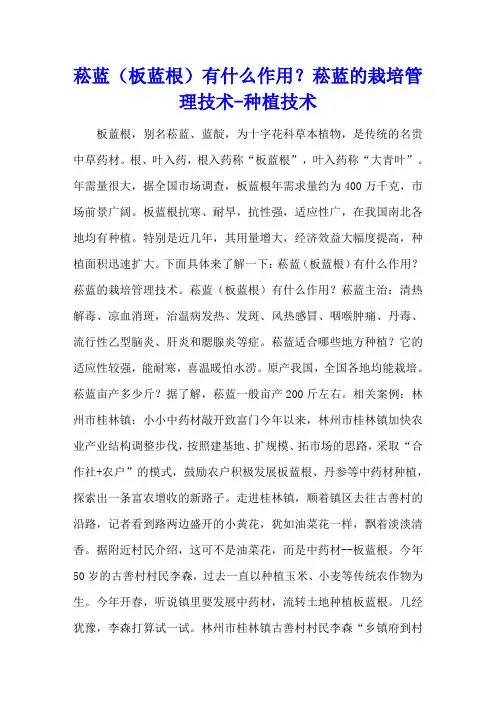 菘蓝（板蓝根）有什么作用？菘蓝的栽培管理技术-种植技术

板蓝根，别名菘蓝、蓝靛，为十字花科草本植物，是传统的名贵中草药材。根、叶入药，根入药称“板蓝根”，叶入药称“大青叶”。年需量很大，据全国市场调查，板蓝根年需求量约为400万千克，市场前景广阔。板蓝根抗寒、耐旱，抗性强，适应性广，在我国南北各地均有种植。特别是近几年，其用量增大，经济效益大幅度提高，种植面积迅速扩大。下面具体来了解一下：菘蓝（板蓝根）有什么作用？菘蓝的栽培管理技术。菘蓝（板蓝根）有什么作用？菘蓝主治：清热解毒、凉血消斑，治温病发热、发斑、风热感冒、咽喉肿痛、丹毒、流行性乙型脑炎、肝炎和腮腺炎等症。菘蓝适合哪些地方种植？它的适应性较强，能耐寒，喜温暖怕水涝。原产我国，全国各地均能栽培。菘蓝亩产多少斤？据了解，菘蓝一般亩产200斤左右。相关案例：林州市桂林镇：小小中药材敲开致富门今年以来，林州市桂林镇加快农业产业结构调整步伐，按照建基地、扩规模、拓市场的思路，采取“合作社+农户”的模式，鼓励农户积极发展板蓝根、丹参等中药材种植，探索出一条富农增收的新路子。走进桂林镇，顺着镇区去往古善村的沿路，记者看到路两边盛开的小黄花，犹如油菜花一样，飘着淡淡清香。据附近村民介绍，这可不是油菜花，而是中药材--板蓝根。今年50岁的古善村村民李森，过去一直以种植玉米、小麦等传统农作物为生。今年开春，听说镇里要发展中药材，流转土地种植板蓝根。几经犹豫，李森打算试一试。林州市桂林镇古善村村民李森“乡镇府到村